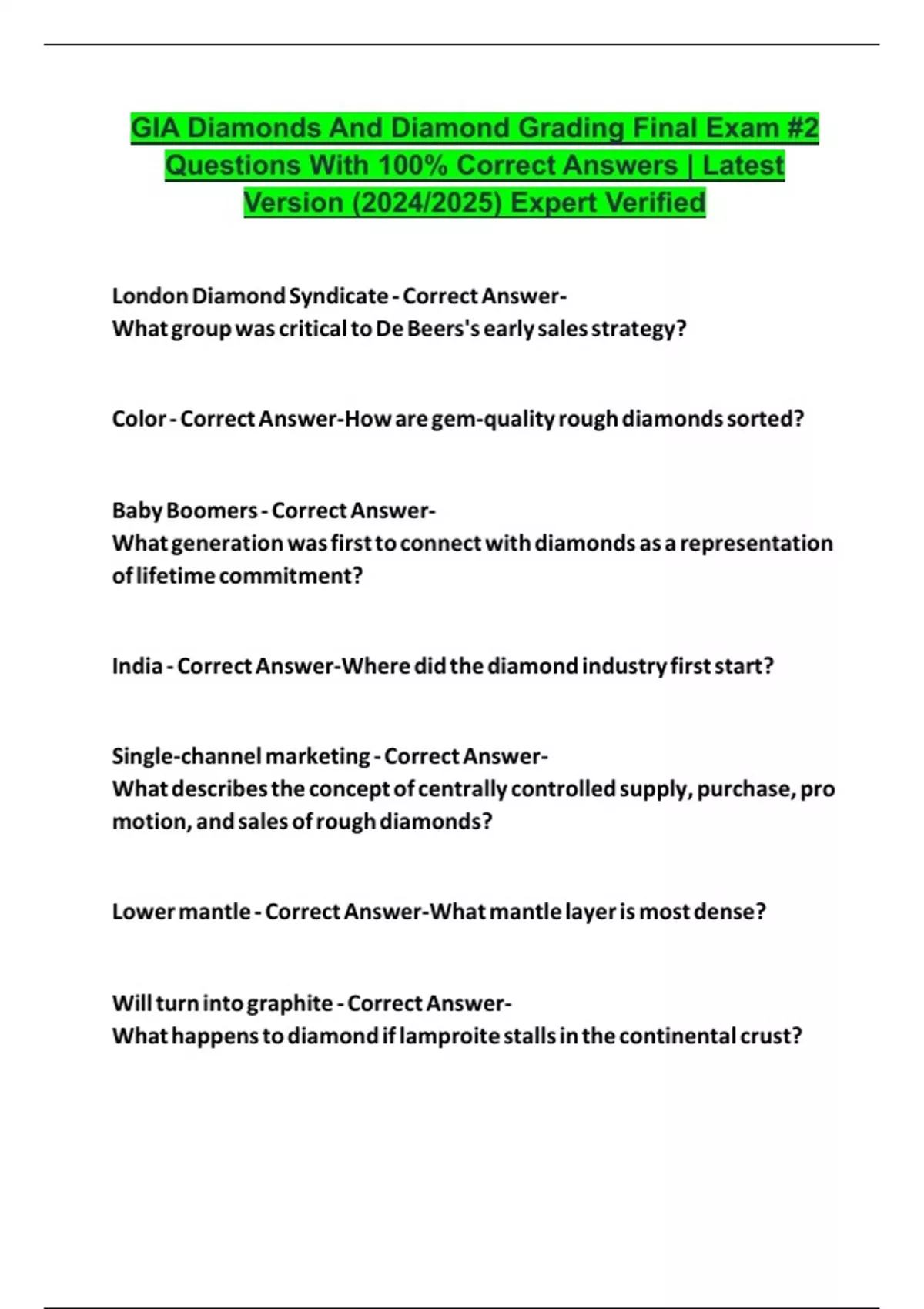 GIA Diamonds And Diamond Grading Final Exam #2 Questions With 100% Correct Answers | Latest Version (2024/2025) Expert Verified

London Diamond Syndicate - Correct Answer-
What group was critical to De Beers's early sales strategy?

Color - Correct Answer-How are gem-quality rough diamonds sorted?

Baby Boomers - Correct Answer-
What generation was first to connect with diamonds as a representation of lifetime commitment?

India - Correct Answer-Where did the diamond industry first start?

Single-channel marketing - Correct Answer-
What describes the concept of centrally controlled supply, purchase, pro motion, and sales of rough diamonds?

Lower mantle - Correct Answer-What mantle layer is most dense?

Will turn into graphite - Correct Answer-
What happens to diamond if lamproite stalls in the continental crust?